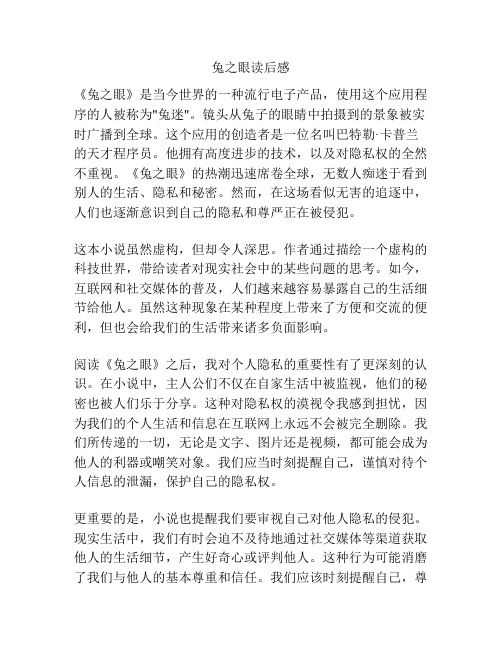 兔之眼读后感

《兔之眼》是当今世界的一种流行电子产品，使用这个应用程序的人被称为"兔迷"。镜头从兔子的眼睛中拍摄到的景象被实时广播到全球。这个应用的创造者是一位名叫巴特勒·卡普兰的天才程序员。他拥有高度进步的技术，以及对隐私权的全然不重视。《兔之眼》的热潮迅速席卷全球，无数人痴迷于看到别人的生活、隐私和秘密。然而，在这场看似无害的追逐中，人们也逐渐意识到自己的隐私和尊严正在被侵犯。

这本小说虽然虚构，但却令人深思。作者通过描绘一个虚构的科技世界，带给读者对现实社会中的某些问题的思考。如今，互联网和社交媒体的普及，人们越来越容易暴露自己的生活细节给他人。虽然这种现象在某种程度上带来了方便和交流的便利，但也会给我们的生活带来诸多负面影响。

阅读《兔之眼》之后，我对个人隐私的重要性有了更深刻的认识。在小说中，主人公们不仅在自家生活中被监视，他们的秘密也被人们乐于分享。这种对隐私权的漠视令我感到担忧，因为我们的个人生活和信息在互联网上永远不会被完全删除。我们所传递的一切，无论是文字、图片还是视频，都可能会成为他人的利器或嘲笑对象。我们应当时刻提醒自己，谨慎对待个人信息的泄漏，保护自己的隐私权。

更重要的是，小说也提醒我们要审视自己对他人隐私的侵犯。现实生活中，我们有时会迫不及待地通过社交媒体等渠道获取他人的生活细节，产生好奇心或评判他人。这种行为可能消磨了我们与他人的基本尊重和信任。我们应该时刻提醒自己，尊